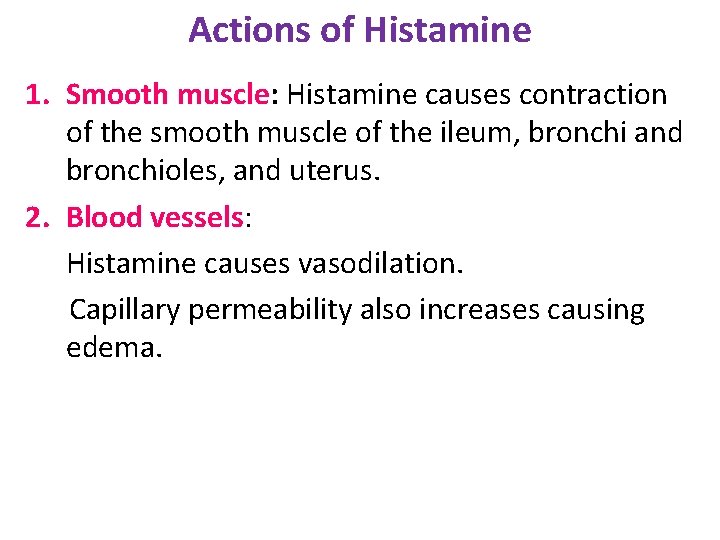 Actions of Histamine

1. Smooth muscle: Histamine causes contraction of the smooth muscle of the ileum, bronchi and bronchioles, and uterus.

2. Blood vessels:

Histamine causes vasodilation.

Capillary permeability also increases causing edema.